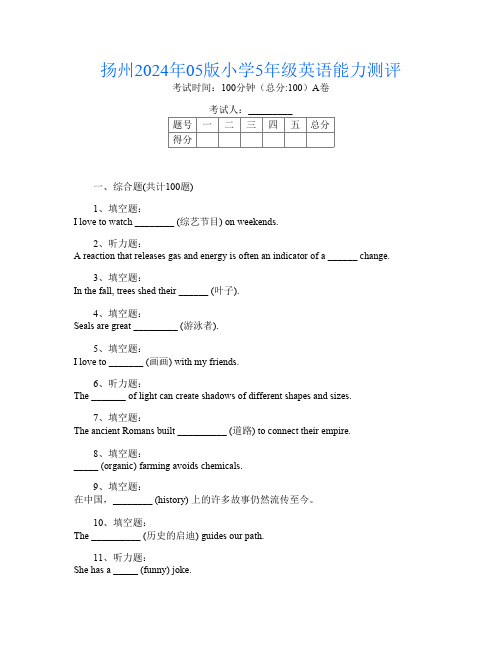 扬州2024年05版小学5年级英语能力测评

考试时间：100分钟（总分:100）A卷

考试人：__________

| 题号 | 一 | 二 | 三 | 四 | 五 | 总分 |
|---|---|---|---|---|---|---|
| 得分 | | | | | | |

一、综合题(共计100题)

1、填空题：
I love to watch ________ (综艺节目) on weekends.

2、听力题：
A reaction that releases gas and energy is often an indicator of a ______ change.

3、填空题：
In the fall, trees shed their ______ (叶子).

4、填空题：
Seals are great _________ (游泳者).

5、填空题：
I love to _______ (画画) with my friends.

6、听力题：
The _______ of light can create shadows of different shapes and sizes.

7、填空题：
The ancient Romans built __________ (道路) to connect their empire.

8、填空题：
_____ (organic) farming avoids chemicals.

9、填空题：
在中国，________ (history) 上的许多故事仍然流传至今。

10、填空题：
The __________ (历史的启迪) guides our path.

11、听力题：
She has a _____ (funny) joke.